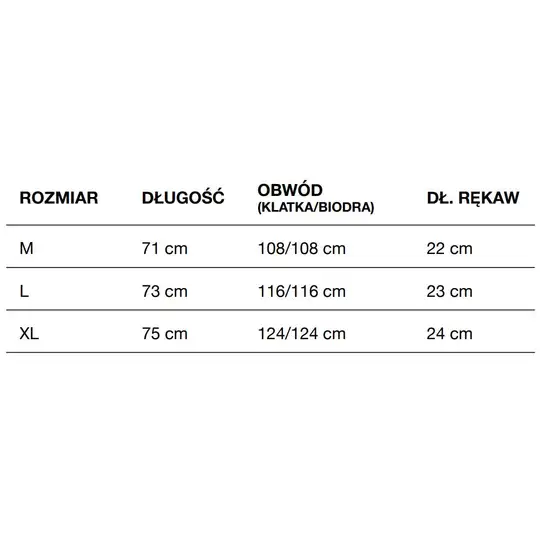 | ROZMIAR | DŁUGOŚĆ | OBWÓD (KLATKA/BIODRA) | DŁ. RĘKAW |
|---|---|---|---|
| M | 71 cm | 108/108 cm | 22 cm |
| L | 73 cm | 116/116 cm | 23 cm |
| XL | 75 cm | 124/124 cm | 24 cm |